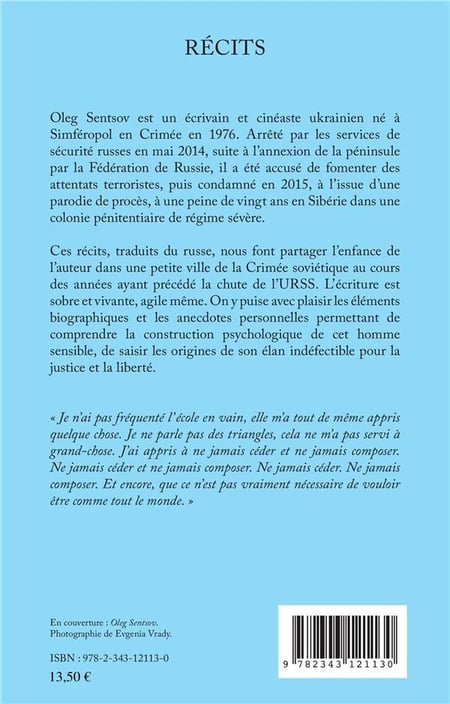 RÉCITS

Oleg Sentsov est un écrivain et cinéaste ukrainien né à Simféropol en Crimée en 1976. Arrêté par les services de sécurité russes en mai 2014, suite à l'annexion de la péninsule par la Fédération de Russie, il a été accusé de fomenter des attentats terroristes, puis condamné en 2015, à l'issue d'une parodie de procès, à une peine de vingt ans en Sibérie dans une colonie pénitentiaire de régime sévère.

Ces récits, traduits du russe, nous font partager l'enfance de l'auteur dans une petite ville de la Crimée soviétique au cours des années ayant précédé la chute de l'URSS. L'écriture est sobre et vivante, agile même. On y puise avec plaisir les éléments biographiques et les anecdotes personnelles permettant de comprendre la construction psychologique de cet homme sensible, de saisir les origines de son élan indéfectible pour la justice et la liberté.

« Je n'ai pas fréquenté l'école en vain, elle m'a tout de même appris quelque chose. Je ne parle pas des triangles, cela ne m'a pas servi à grand-chose. J'ai appris à ne jamais céder et ne jamais composer. Ne jamais céder et ne jamais composer. Ne jamais céder. Ne jamais composer. Et encore, que ce n'est pas vraiment nécessaire de vouloir être comme tout le monde. »

En couverture : Oleg Sentsov.
Photographie de Evgenia Vrady.

ISBN : 978-2-343-12113-0
13,50 €

9 782343 121130